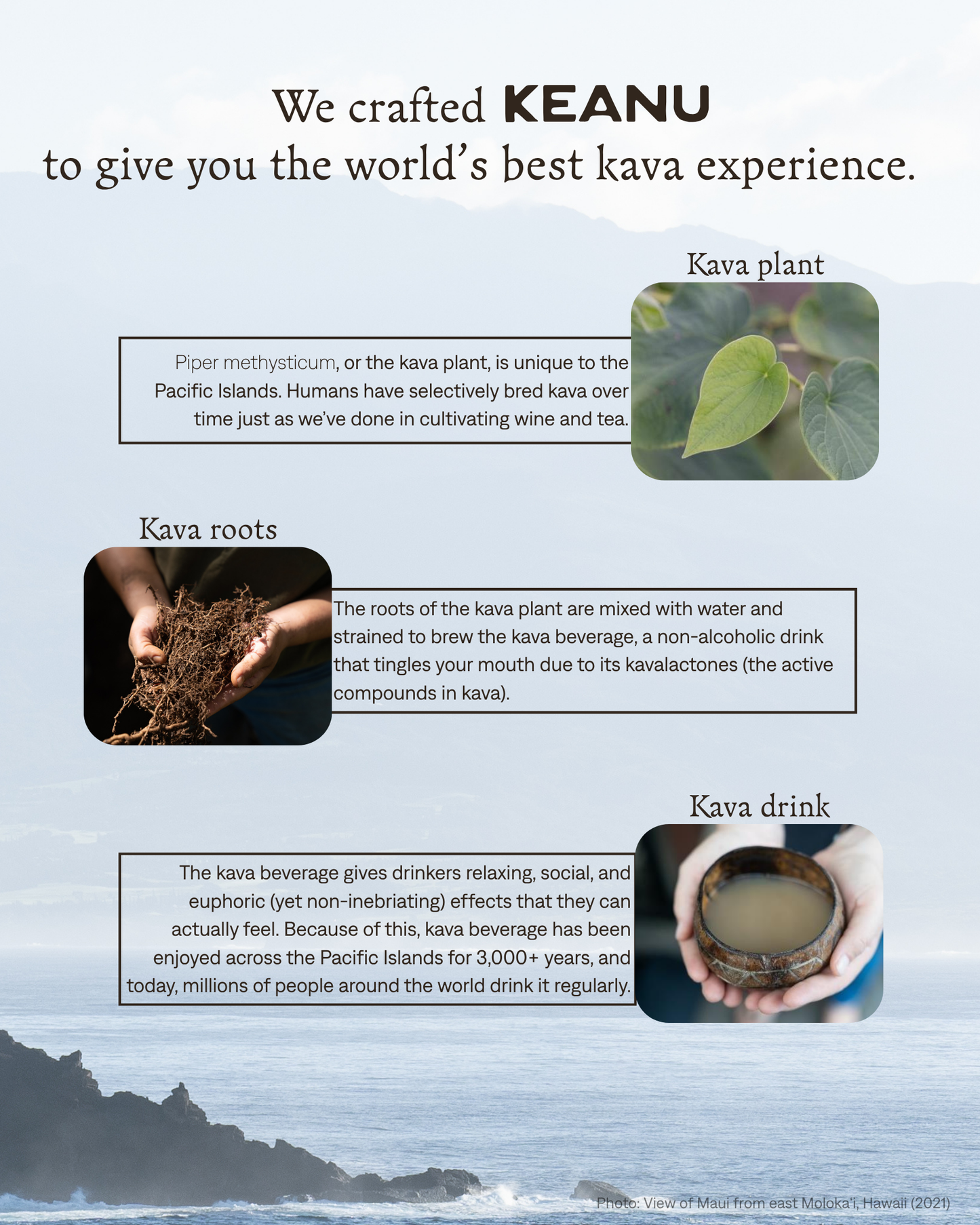 We crafted KEANU
to give you the world's best kava experience.

Kava plant

Piper methysticum, or the kava plant, is unique to the Pacific Islands. Humans have selectively bred kava over time just as we've done in cultivating wine and tea.

Kava roots

The roots of the kava plant are mixed with water and strained to brew the kava beverage, a non-alcoholic drink that tingles your mouth due to its kavalactones (the active compounds in kava).

Kava drink

The kava beverage gives drinkers relaxing, social, and euphoric (yet non-inebriating) effects that they can actually feel. Because of this, kava beverage has been enjoyed across the Pacific Islands for 3,000+ years, and today, millions of people around the world drink it regularly.

Photo: View of Maui from east Moloka'i, Hawaii (2021)